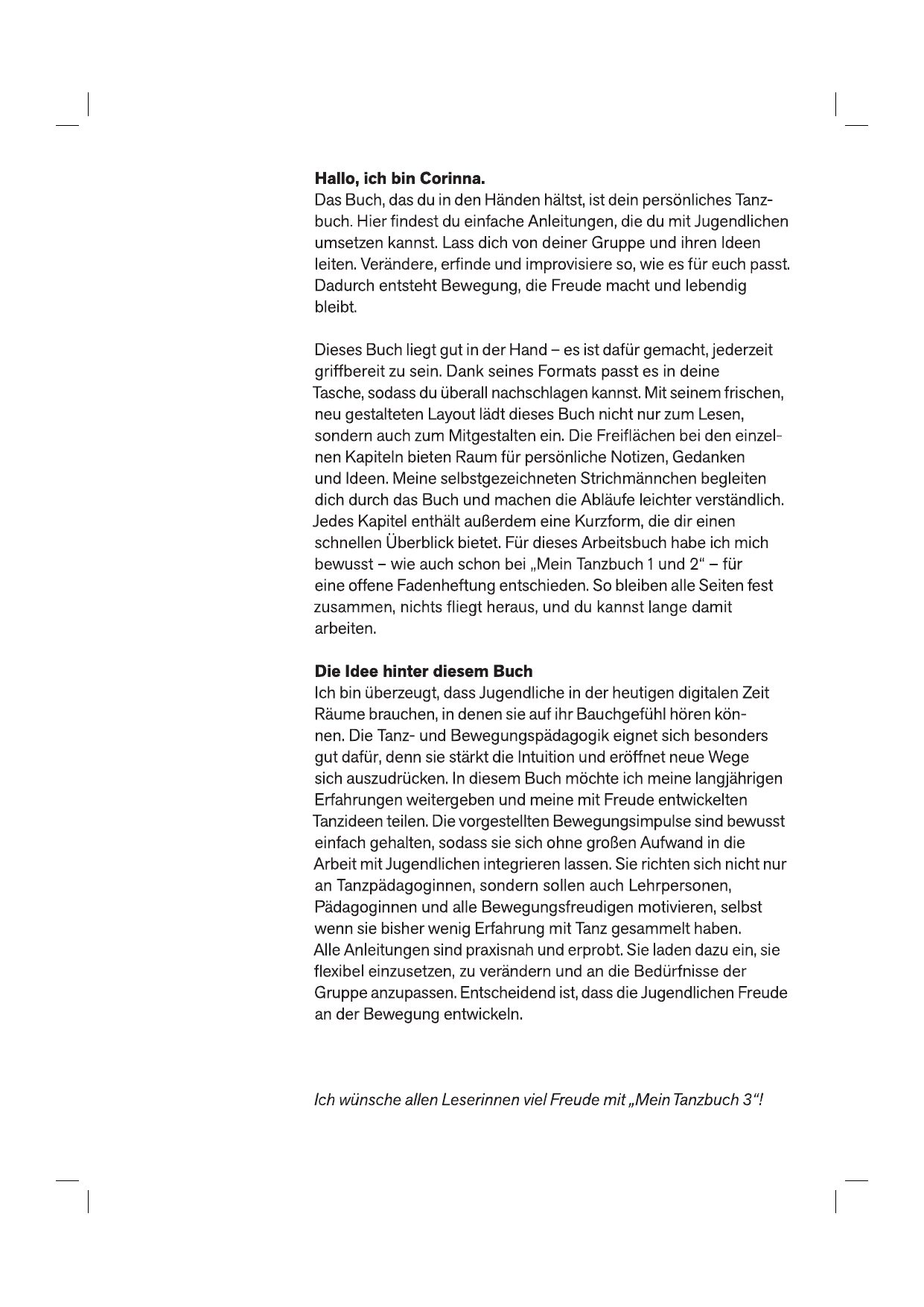 Hallo, ich bin Corinna.
Das Buch, das du in den Händen hältst, ist dein persönliches Tanzbuch. Hier findest du einfache Anleitungen, die du mit Jugendlichen umsetzen kannst. Lass dich von deiner Gruppe und ihren Ideen leiten. Verändere, erfinde und improvisiere so, wie es für euch passt. Dadurch entsteht Bewegung, die Freude macht und lebendig bleibt.

Dieses Buch liegt gut in der Hand – es ist dafür gemacht, jederzeit griffbereit zu sein. Dank seines Formats passt es in deine Tasche, sodass du überall nachschlagen kannst. Mit seinem frischen, neu gestalteten Layout lädt dieses Buch nicht nur zum Lesen, sondern auch zum Mitgestalten ein. Die Freiflächen bei den einzelnen Kapiteln bieten Raum für persönliche Notizen, Gedanken und Ideen. Meine selbstgezeichneten Strichmännchen begleiten dich durch das Buch und machen die Abläufe leichter verständlich. Jedes Kapitel enthält außerdem eine Kurzform, die dir einen schnellen Überblick bietet. Für dieses Arbeitsbuch habe ich mich bewusst – wie auch schon bei „Mein Tanzbuch 1 und 2" – für eine offene Fadenheftung entschieden. So bleiben alle Seiten fest zusammen, nichts fliegt heraus, und du kannst lange damit arbeiten.

Die Idee hinter diesem Buch
Ich bin überzeugt, dass Jugendliche in der heutigen digitalen Zeit Räume brauchen, in denen sie auf ihr Bauchgefühl hören können. Die Tanz- und Bewegungspädagogik eignet sich besonders gut dafür, denn sie stärkt die Intuition und eröffnet neue Wege sich auszudrücken. In diesem Buch möchte ich meine langjährigen Erfahrungen weitergeben und meine mit Freude entwickelten Tanzideen teilen. Die vorgestellten Bewegungsimpulse sind bewusst einfach gehalten, sodass sie sich ohne großen Aufwand in die Arbeit mit Jugendlichen integrieren lassen. Sie richten sich nicht nur an Tanzpädagoginnen, sondern sollen auch Lehrpersonen, Pädagoginnen und alle Bewegungsfreudigen motivieren, selbst wenn sie bisher wenig Erfahrung mit Tanz gesammelt haben. Alle Anleitungen sind praxisnah und erprobt. Sie laden dazu ein, sie flexibel einzusetzen, zu verändern und an die Bedürfnisse der Gruppe anzupassen. Entscheidend ist, dass die Jugendlichen Freude an der Bewegung entwickeln.

Ich wünsche allen Leserinnen viel Freude mit „Mein Tanzbuch 3"!